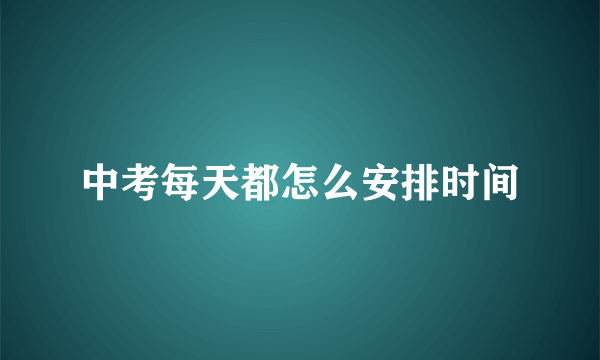 中考每天都怎么安排时间